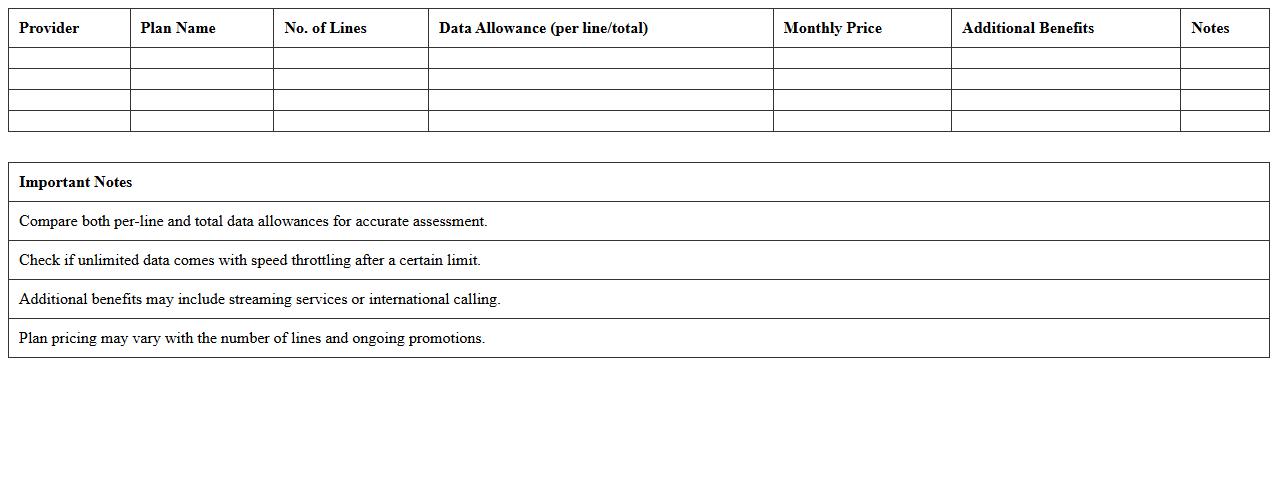 | Provider | Plan Name | No. of Lines | Data Allowance (per line/total) | Monthly Price | Additional Benefits | Notes |
|---|---|---|---|---|---|---|
| | | | | | | |
| | | | | | | |
| | | | | | | |
| | | | | | | |

| Important Notes |
|---|
| Compare both per-line and total data allowances for accurate assessment. |
| Check if unlimited data comes with speed throttling after a certain limit. |
| Additional benefits may include streaming services or international calling. |
| Plan pricing may vary with the number of lines and ongoing promotions. |